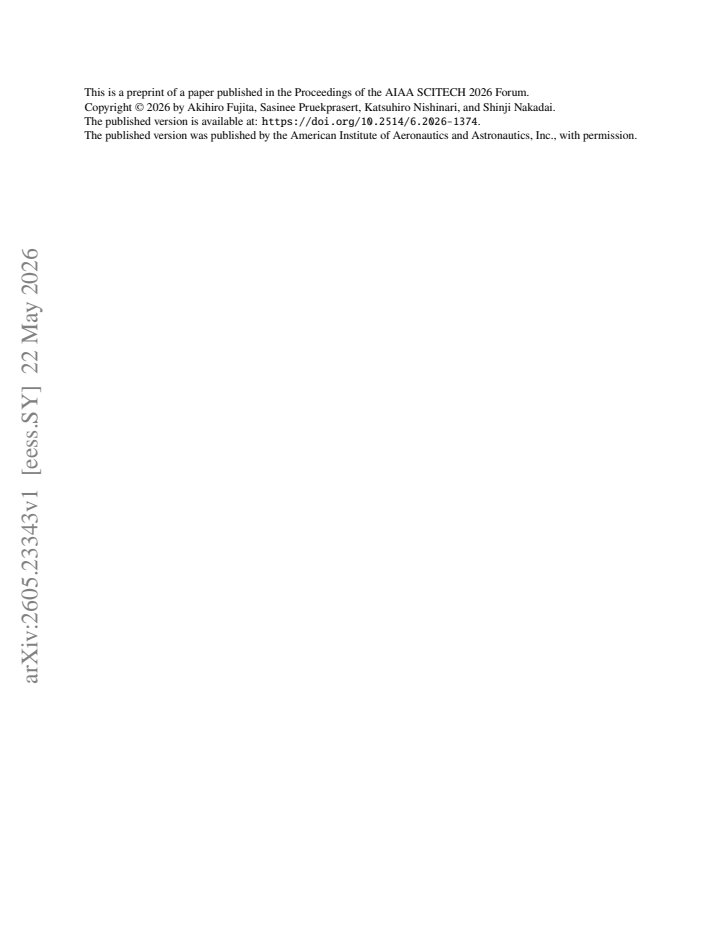 This is a preprint of a paper published in the Proceedings of the AIAA SCITECH 2026 Forum.
Copyright © 2026 by Akihiro Fujita, Sasinee Pruekprasert, Katsuhiro Nishinari, and Shinji Nakadai.
The published version is available at: https://doi.org/10.2514/6.2026-1374.
The published version was published by the American Institute of Aeronautics and Astronautics, Inc., with permission.

arXiv:2605.23343v1 [eess.SY] 22 May 2026